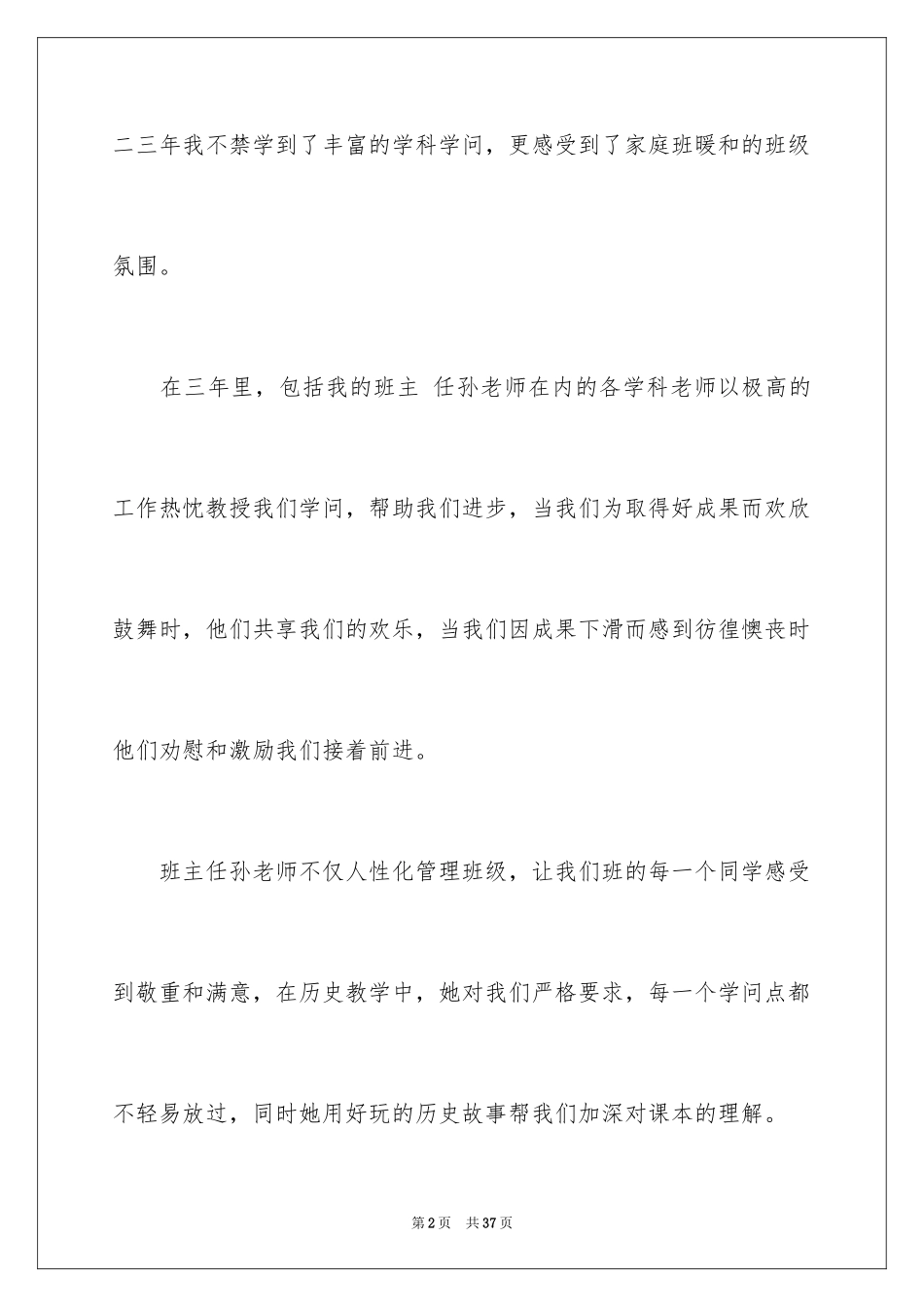 二三年我不禁学到了丰富的学科学问，更感受到了家庭班暖和的班级氛围。

在三年里，包括我的班主 任孙老师在内的各学科老师以极高的工作热忱教授我们学问，帮助我们进步，当我们为取得好成果而欢欣鼓舞时，他们共享我们的欢乐，当我们因成果下滑而感到彷徨懊丧时他们劝慰和激励我们接着前进。

班主任孙老师不仅人性化管理班级，让我们班的每一个同学感受到敬重和满意，在历史教学中，她对我们严格要求，每一个学问点都不轻易放过，同时她用好玩的历史故事帮我们加深对课本的理解。

第2页 共37页